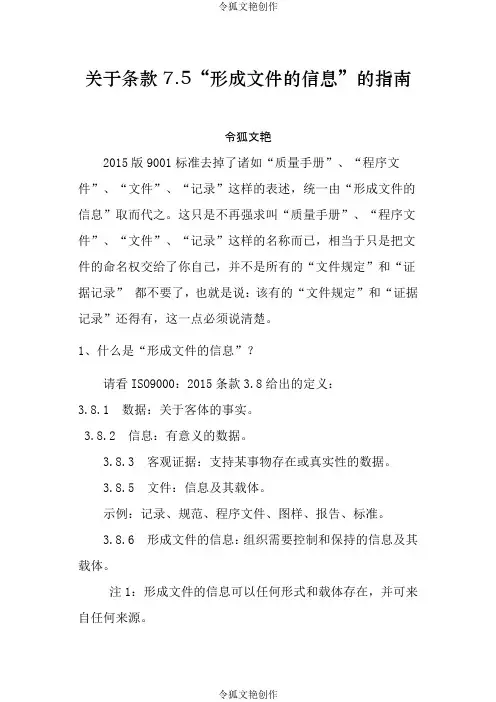 令狐文艳创作

关于条款 7.5“形成文件的信息”的指南

令狐文艳

2015 版 9001 标准去掉了诸如“质量手册”、“程序文件”、“文件”、“记录”这样的表述，统一由“形成文件的信息”取而代之。这只是不再强求叫“质量手册”、“程序文件”、“文件”、“记录”这样的名称而已，相当于只是把文件的命名权交给了你自己，并不是所有的“文件规定”和“证据记录” 都不要了，也就是说：该有的“文件规定”和“证据记录”还得有，这一点必须说清楚。

1、什么是“形成文件的信息”？

请看 ISO9000：2015 条款 3.8 给出的定义：

3.8.1 数据：关于客体的事实。

3.8.2 信息：有意义的数据。

3.8.3 客观证据：支持某事物存在或真实性的数据。

3.8.5 文件：信息及其载体。

示例：记录、规范、程序文件、图样、报告、标准。

3.8.6 形成文件的信息：组织需要控制和保持的信息及其载体。

注 1：形成文件的信息可以任何形式和载体存在，并可来自任何来源。

令狐文艳创作